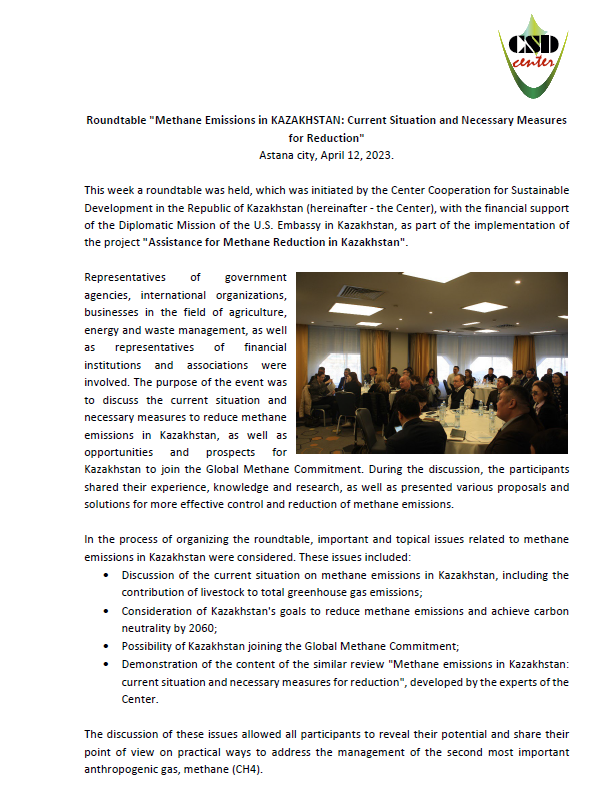 CSD
center

Roundtable "Methane Emissions in KAZAKHSTAN: Current Situation and Necessary Measures for Reduction"
Astana city, April 12, 2023.

This week a roundtable was held, which was initiated by the Center Cooperation for Sustainable Development in the Republic of Kazakhstan (hereinafter - the Center), with the financial support of the Diplomatic Mission of the U.S. Embassy in Kazakhstan, as part of the implementation of the project "Assistance for Methane Reduction in Kazakhstan".

Representatives of government agencies, international organizations, businesses in the field of agriculture, energy and waste management, as well as representatives of financial institutions and associations were involved. The purpose of the event was to discuss the current situation and necessary measures to reduce methane emissions in Kazakhstan, as well as opportunities and prospects for Kazakhstan to join the Global Methane Commitment. During the discussion, the participants shared their experience, knowledge and research, as well as presented various proposals and solutions for more effective control and reduction of methane emissions.

In the process of organizing the roundtable, important and topical issues related to methane emissions in Kazakhstan were considered. These issues included:
• Discussion of the current situation on methane emissions in Kazakhstan, including the contribution of livestock to total greenhouse gas emissions;
• Consideration of Kazakhstan's goals to reduce methane emissions and achieve carbon neutrality by 2060;
• Possibility of Kazakhstan joining the Global Methane Commitment;
• Demonstration of the content of the similar review "Methane emissions in Kazakhstan: current situation and necessary measures for reduction", developed by the experts of the Center.

The discussion of these issues allowed all participants to reveal their potential and share their point of view on practical ways to address the management of the second most important anthropogenic gas, methane (CH4).